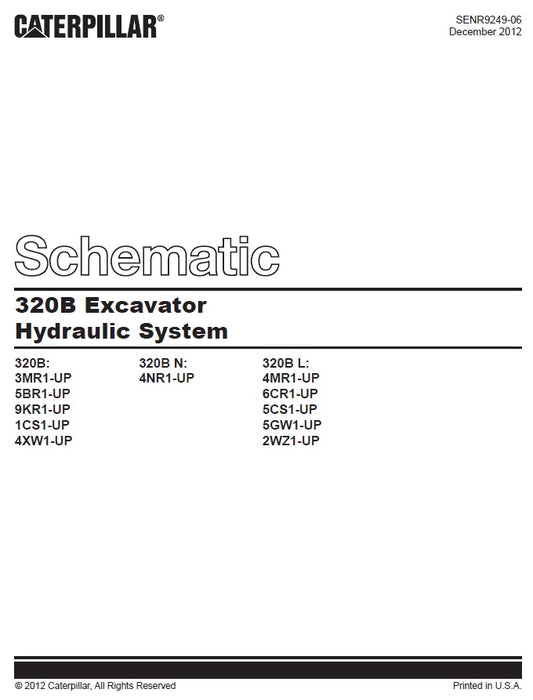 CATERPILLAR®

SENR9249-06
December 2012

Schematic

320B Excavator
Hydraulic System

320B:
3MR1-UP
5BR1-UP
9KR1-UP
1CS1-UP
4XW1-UP

320B N:
4NR1-UP

320B L:
4MR1-UP
6CR1-UP
5CS1-UP
5GW1-UP
2WZ1-UP

© 2012 Caterpillar, All Rights Reserved

Printed in U.S.A.